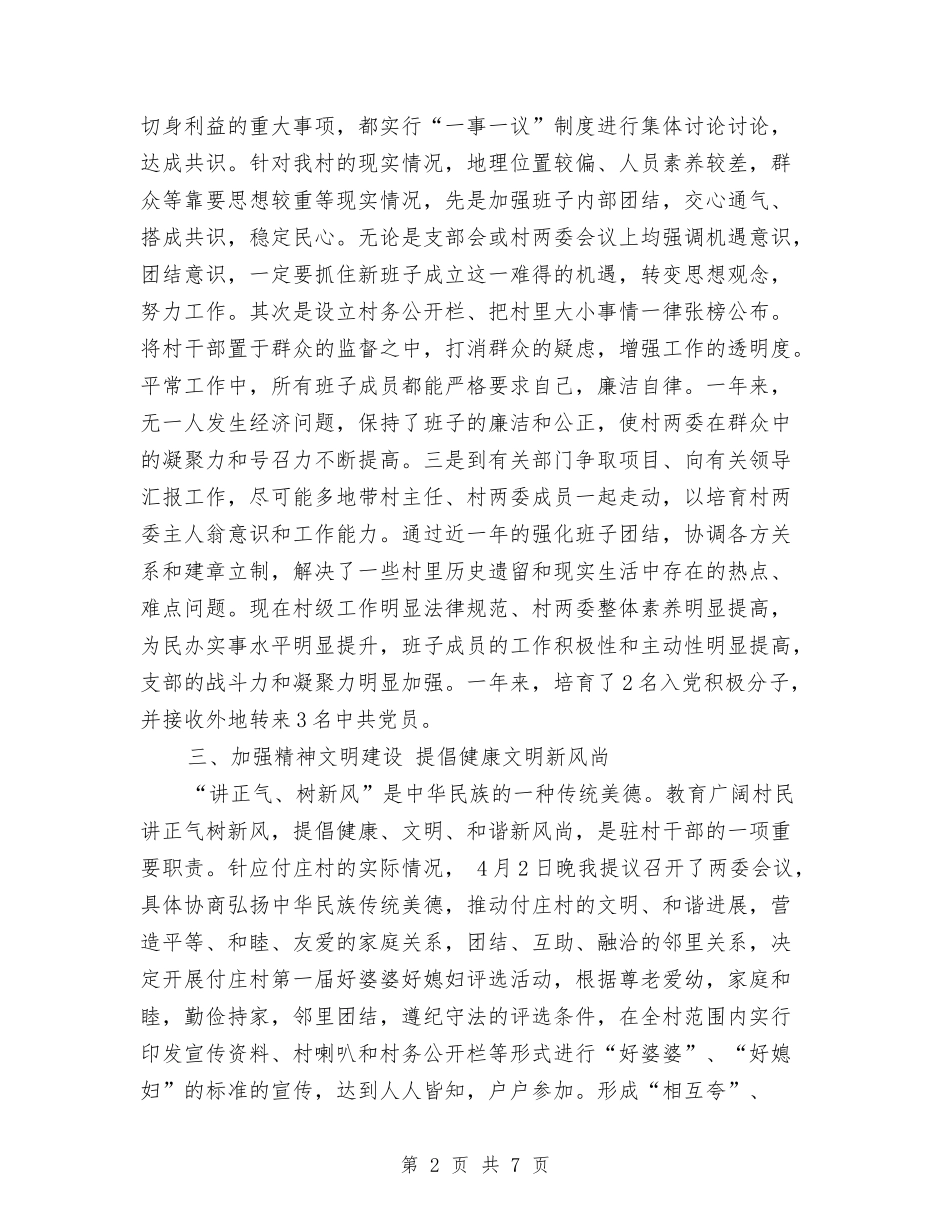 切身利益的重大事项，都实行“一事一议”制度进行集体讨论讨论，达成共识。针对我村的现实情况，地理位置较偏、人员素养较差，群众等靠要思想较重等现实情况，先是加强班子内部团结，交心通气、搭成共识，稳定民心。无论是支部会或村两委会议上均强调机遇意识，团结意识，一定要抓住新班子成立这一难得的机遇，转变思想观念，努力工作。其次是设立村务公开栏、把村里大小事情一律张榜公布。将村干部置于群众的监督之中，打消群众的疑虑，增强工作的透明度。平常工作中，所有班子成员都能严格要求自己，廉洁自律。一年来，无一人发生经济问题，保持了班子的廉洁和公正，使村两委在群众中的凝聚力和号召力不断提高。三是到有关部门争取项目、向有关领导汇报工作，尽可能多地带村主任、村两委成员一起走动，以培育村两委主人翁意识和工作能力。通过近一年的强化班子团结，协调各方关系和建章立制，解决了一些村里历史遗留和现实生活中存在的热点、难点问题。现在村级工作明显法律规范、村两委整体素养明显提高，为民办实事水平明显提升，班子成员的工作积极性和主动性明显提高，支部的战斗力和凝聚力明显加强。一年来，培育了2名入党积极分子，并接收外地转来3名中共党员。

三、加强精神文明建设 提倡健康文明新风尚

“讲正气、树新风”是中华民族的一种传统美德。教育广阔村民讲正气树新风，提倡健康、文明、和谐新风尚，是驻村干部的一项重要职责。针应付庄村的实际情况， 4月2日晚我提议召开了两委会议，具体协商弘扬中华民族传统美德，推动付庄村的文明、和谐进展，营造平等、和睦、友爱的家庭关系，团结、互助、融洽的邻里关系，决定开展付庄村第一届好婆婆好媳妇评选活动，根据尊老爱幼，家庭和睦，勤俭持家，邻里团结，遵纪守法的评选条件，在全村范围内实行印发宣传资料、村喇叭和村务公开栏等形式进行“好婆婆”、“好媳妇”的标准的宣传，达到人人皆知，户户参加。形成“相互夸”、

第 2 页 共 7 页